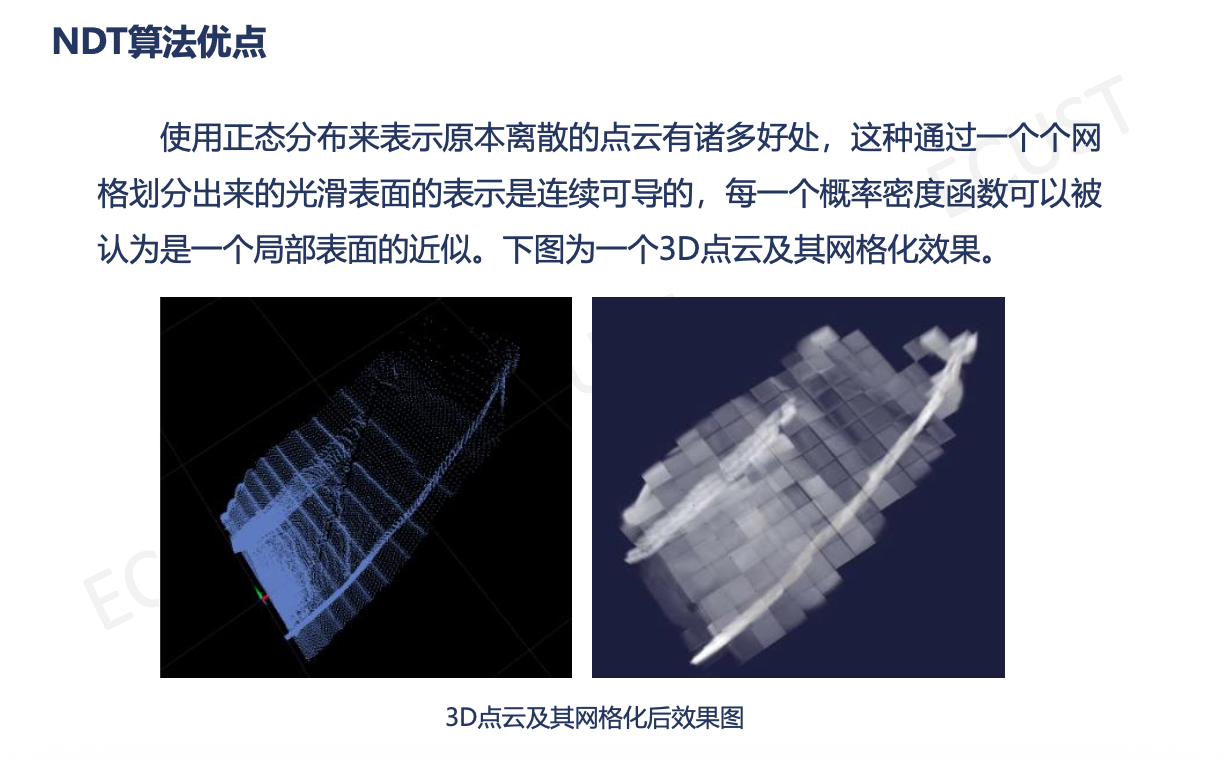 NDT算法优点

使用正态分布来表示原本离散的点云有诸多好处，这种通过一个个网格划分出来的光滑表面的表示是连续可导的，每一个概率密度函数可以被认为是一个局部表面的近似。下图为一个3D点云及其网格化效果。

3D点云及其网格化后效果图

ECUST